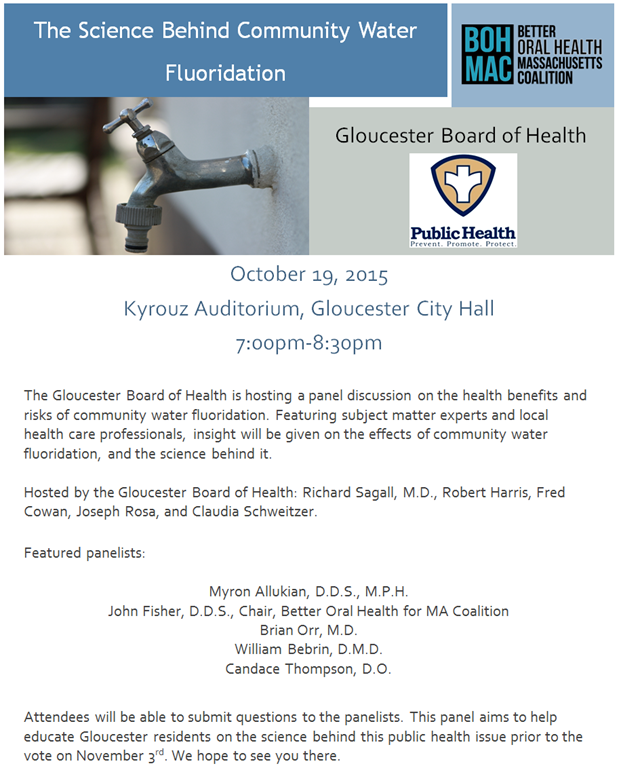 The Science Behind Community Water Fluoridation

BOH MAC BETTER ORAL HEALTH MASSACHUSETTS COALITION

Gloucester Board of Health

Public Health
Prevent. Promote. Protect.

October 19, 2015
Kyrouz Auditorium, Gloucester City Hall
7:00pm-8:30pm

The Gloucester Board of Health is hosting a panel discussion on the health benefits and risks of community water fluoridation. Featuring subject matter experts and local health care professionals, insight will be given on the effects of community water fluoridation, and the science behind it.

Hosted by the Gloucester Board of Health: Richard Sagall, M.D., Robert Harris, Fred Cowan, Joseph Rosa, and Claudia Schweitzer.

Featured panelists:

Myron Allukian, D.D.S., M.P.H.
John Fisher, D.D.S., Chair, Better Oral Health for MA Coalition
Brian Orr, M.D.
William Bebrin, D.M.D.
Candace Thompson, D.O.

Attendees will be able to submit questions to the panelists. This panel aims to help educate Gloucester residents on the science behind this public health issue prior to the vote on November 3$^{rd}$. We hope to see you there.